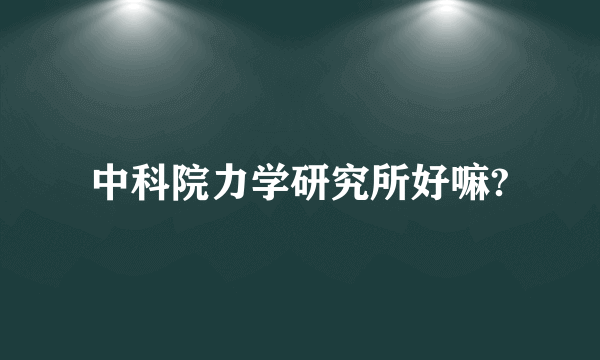 中科院力学研究所好嘛?